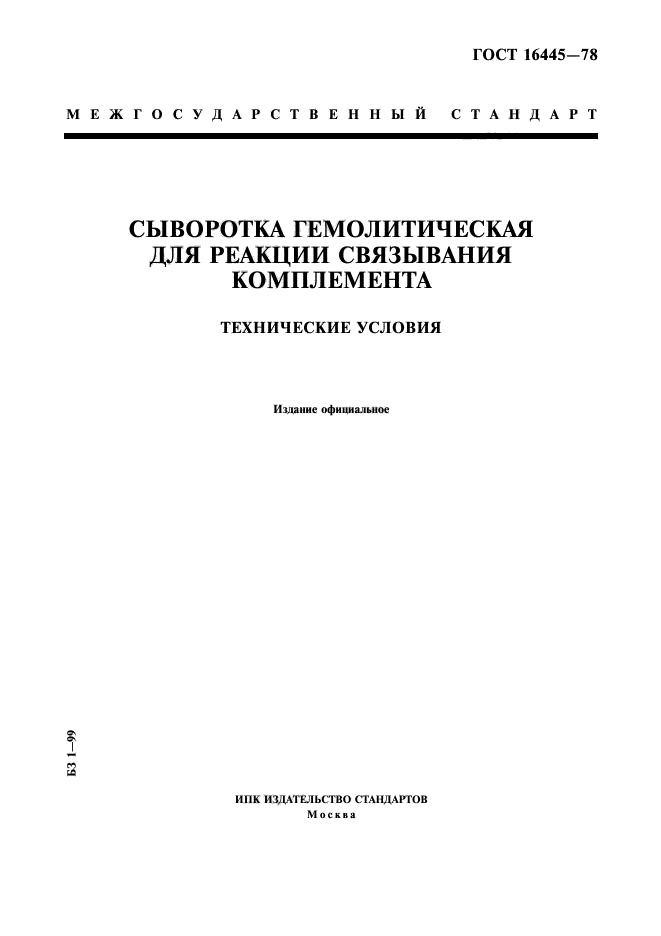 ГОСТ 16445—78

МЕЖГОСУДАРСТВЕННЫЙ СТАНДАРТ

СЫВОРОТКА ГЕМОЛИТИЧЕСКАЯ ДЛЯ РЕАКЦИИ СВЯЗЫВАНИЯ КОМПЛЕМЕНТА

ТЕХНИЧЕСКИЕ УСЛОВИЯ

Издание официальное

БЗ 1—99

ИПК ИЗДАТЕЛЬСТВО СТАНДАРТОВ
Москва